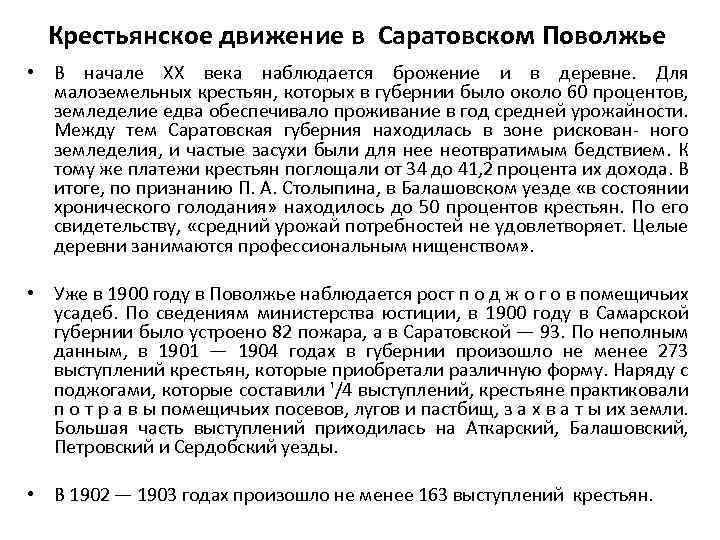 Крестьянское движение в Саратовском Поволжье

• В начале XX века наблюдается брожение и в деревне. Для малоземельных крестьян, которых в губернии было около 60 процентов, земледелие едва обеспечивало проживание в год средней урожайности. Между тем Саратовская губерния находилась в зоне рискован- ного земледелия, и частые засухи были для нее неотвратимым бедствием. К тому же платежи крестьян поглощали от 34 до 41,2 процента их дохода. В итоге, по признанию П. А. Столыпина, в Балашовском уезде «в состоянии хронического голодания» находилось до 50 процентов крестьян. По его свидетельству, «средний урожай потребностей не удовлетворяет. Целые деревни занимаются профессиональным нищенством».

• Уже в 1900 году в Поволжье наблюдается рост п о д ж о г о в помещичьих усадеб. По сведениям министерства юстиции, в 1900 году в Самарской губернии было устроено 82 пожара, а в Саратовской — 93. По неполным данным, в 1901 — 1904 годах в губернии произошло не менее 273 выступлений крестьян, которые приобретали различную форму. Наряду с поджогами, которые составили '/4 выступлений, крестьяне практиковали п о т р а в ы помещичьих посевов, лугов и пастбищ, з а х в а т ы их земли. Большая часть выступлений приходилась на Аткарский, Балашовский, Петровский и Сердобский уезды.

• В 1902 — 1903 годах произошло не менее 163 выступлений крестьян.